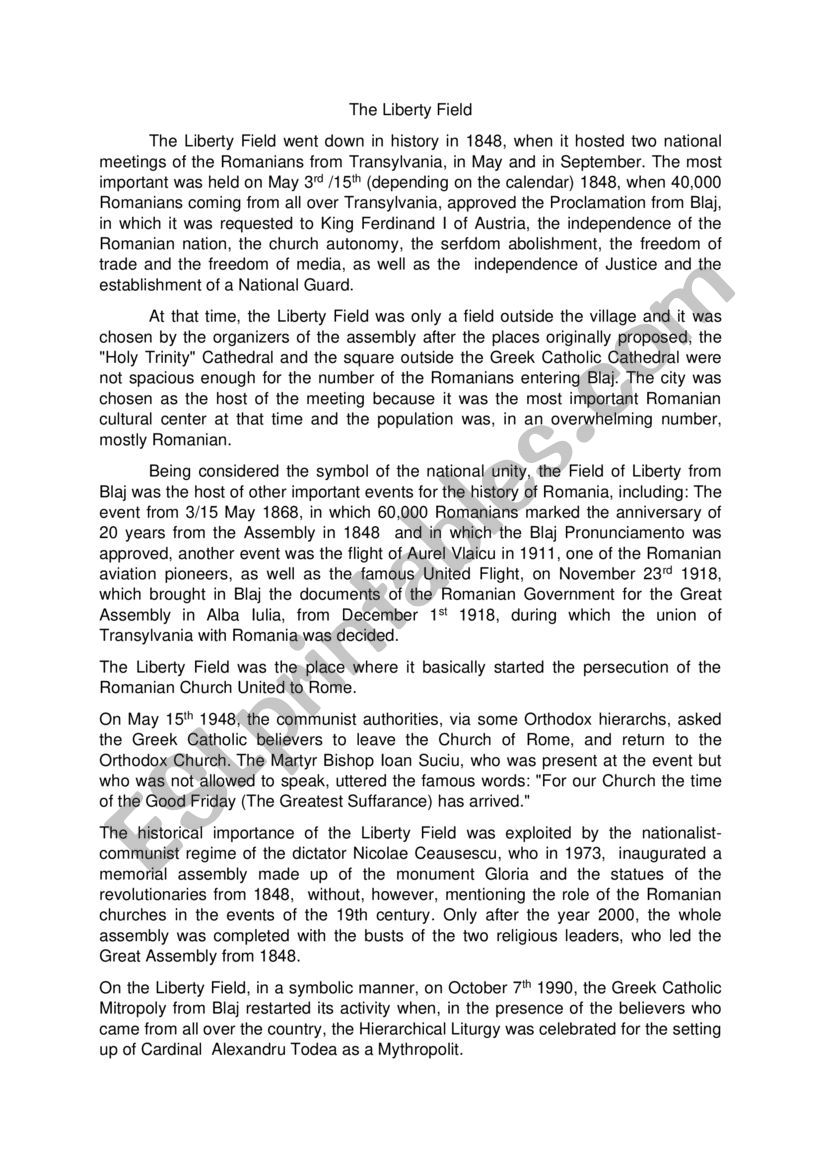 The Liberty Field

The Liberty Field went down in history in 1848, when it hosted two national meetings of the Romanians from Transylvania, in May and in September. The most important was held on May 3$^{rd}$ /15$^{th}$ (depending on the calendar) 1848, when 40,000 Romanians coming from all over Transylvania, approved the Proclamation from Blaj, in which it was requested to King Ferdinand I of Austria, the independence of the Romanian nation, the church autonomy, the serfdom abolishment, the freedom of trade and the freedom of media, as well as the independence of Justice and the establishment of a National Guard.

At that time, the Liberty Field was only a field outside the village and it was chosen by the organizers of the assembly after the places originally proposed, the "Holy Trinity" Cathedral and the square outside the Greek Catholic Cathedral were not spacious enough for the number of the Romanians entering Blaj. The city was chosen as the host of the meeting because it was the most important Romanian cultural center at that time and the population was, in an overwhelming number, mostly Romanian.

Being considered the symbol of the national unity, the Field of Liberty from Blaj was the host of other important events for the history of Romania, including: The event from 3/15 May 1868, in which 60,000 Romanians marked the anniversary of 20 years from the Assembly in 1848 and in which the Blaj Pronunciamento was approved, another event was the flight of Aurel Vlaicu in 1911, one of the Romanian aviation pioneers, as well as the famous United Flight, on November 23$^{rd}$ 1918, which brought in Blaj the documents of the Romanian Government for the Great Assembly in Alba Iulia, from December 1$^{st}$ 1918, during which the union of Transylvania with Romania was decided.

The Liberty Field was the place where it basically started the persecution of the Romanian Church United to Rome.

On May 15$^{th}$ 1948, the communist authorities, via some Orthodox hierarchs, asked the Greek Catholic believers to leave the Church of Rome, and return to the Orthodox Church. The Martyr Bishop Ioan Suciu, who was present at the event but who was not allowed to speak, uttered the famous words: "For our Church the time of the Good Friday (The Greatest Suffarance) has arrived."

The historical importance of the Liberty Field was exploited by the nationalist-communist regime of the dictator Nicolae Ceausescu, who in 1973, inaugurated a memorial assembly made up of the monument Gloria and the statues of the revolutionaries from 1848, without, however, mentioning the role of the Romanian churches in the events of the 19th century. Only after the year 2000, the whole assembly was completed with the busts of the two religious leaders, who led the Great Assembly from 1848.

On the Liberty Field, in a symbolic manner, on October 7$^{th}$ 1990, the Greek Catholic Mitropoly from Blaj restarted its activity when, in the presence of the believers who came from all over the country, the Hierarchical Liturgy was celebrated for the setting up of Cardinal Alexandru Todea as a Mythropolit.

ESLprintables.com